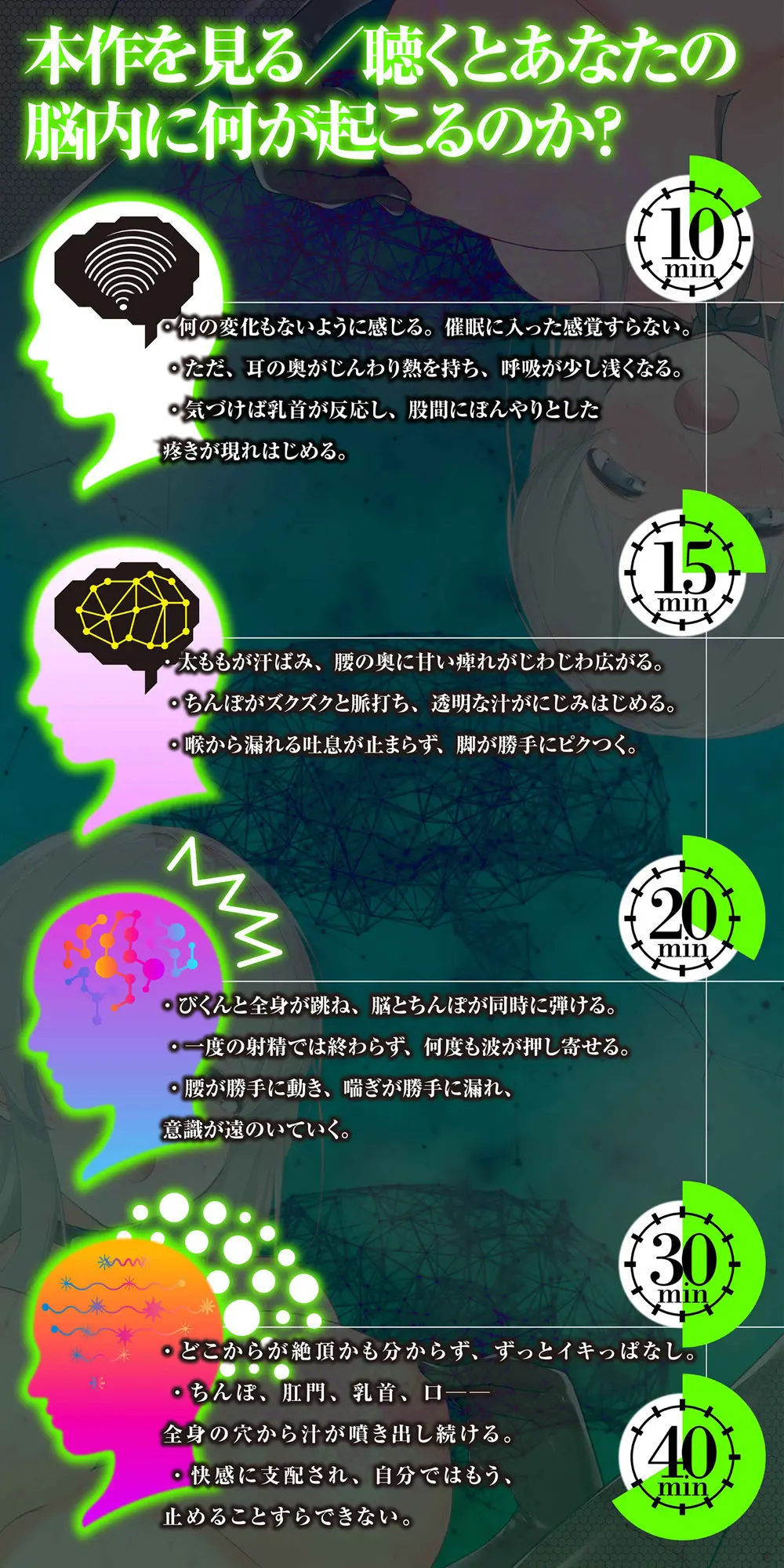 本作を見る／聴くとあなたの脳内に何が起こるのか?

10 min

・何の変化もないように感じる。催眠に入った感覚すらない。
・ただ、耳の奥がじんわり熱を持ち、呼吸が少し浅くなる。
・気づけば乳首が反応し、股間にぼんやりとした疼きが現れはじめる。

15 min

・太ももが汗ばみ、腰の奥に甘い痺れがじわじわ広がる。
・ちんぽがズクズクと脈打ち、透明な汁がにじみはじめる。
・喉から漏れる吐息が止まらず、脚が勝手にピクつく。

20 min

・びくんと全身が跳ね、脳とちんぽが同時に弾ける。
・一度の射精では終わらず、何度も波が押し寄せる。
・腰が勝手に動き、喘ぎが勝手に漏れ、意識が遠のいていく。

30 min

・どこからが絶頂かも分からず、ずっとイキっぱなし。
・ちんぽ、肛門、乳首、口——全身の穴から汁が噴き出し続ける。
・快感に支配され、自分ではもう、止めることすらできない。

40 min